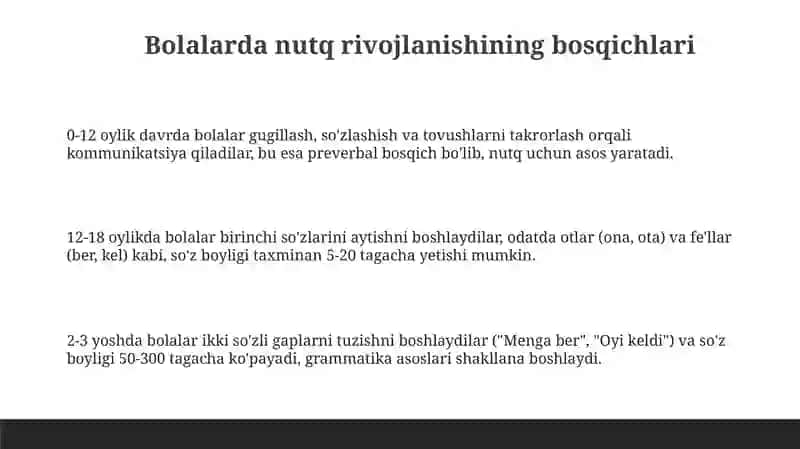 Bolalarda nutq rivojlanishining bosqichlari

0-12 oylik davrda bolalar gugillash, so'zlashish va tovushlarni takrorlash orqali kommunikatsiya qiladilar, bu esa preverbal bosqich bo'lib, nutq uchun asos yaratadi.

12-18 oylikda bolalar birinchi so'zlarini aytishni boshlaydilar, odatda otlar (ona, ota) va fe'llar (ber, kel) kabi, so'z boyligi taxminan 5-20 tagacha yetishi mumkin.

2-3 yoshda bolalar ikki so'zli gaplarni tuzishni boshlaydilar ("Menga ber", "Oyi keldi") va so'z boyligi 50-300 tagacha ko'payadi, grammatika asoslari shakllana boshlaydi.